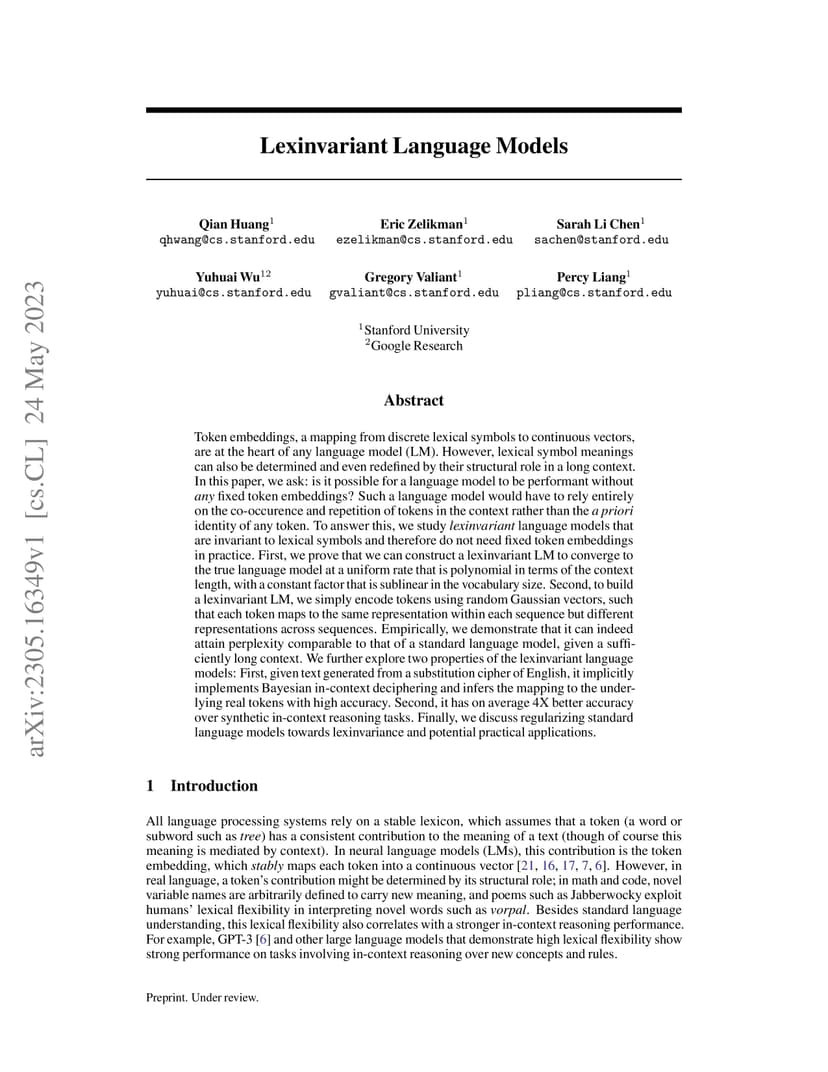 arXiv:2305.16349v1 [cs.CL] 24 May 2023

Lexinvariant Language Models

Qian Huang$^1$
qhwang@cs.stanford.edu

Eric Zelikman$^1$
ezelikman@cs.stanford.edu

Sarah Li Chen$^1$
sachen@stanford.edu

Yuhuai Wu$^{12}$
yuhuai@cs.stanford.edu

Gregory Valiant$^1$
gvaliant@cs.stanford.edu

Percy Liang$^1$
pliang@cs.stanford.edu

$^1$Stanford University
$^2$Google Research

Abstract

Token embeddings, a mapping from discrete lexical symbols to continuous vectors, are at the heart of any language model (LM). However, lexical symbol meanings can also be determined and even redefined by their structural role in a long context. In this paper, we ask: is it possible for a language model to be performant without any fixed token embeddings? Such a language model would have to rely entirely on the co-occurence and repetition of tokens in the context rather than the a priori identity of any token. To answer this, we study lexinvariant language models that are invariant to lexical symbols and therefore do not need fixed token embeddings in practice. First, we prove that we can construct a lexinvariant LM to converge to the true language model at a uniform rate that is polynomial in terms of the context length, with a constant factor that is sublinear in the vocabulary size. Second, to build a lexinvariant LM, we simply encode tokens using random Gaussian vectors, such that each token maps to the same representation within each sequence but different representations across sequences. Empirically, we demonstrate that it can indeed attain perplexity comparable to that of a standard language model, given a sufficiently long context. We further explore two properties of the lexinvariant language models: First, given text generated from a substitution cipher of English, it implicitly implements Bayesian in-context deciphering and infers the mapping to the underlying real tokens with high accuracy. Second, it has on average 4X better accuracy over synthetic in-context reasoning tasks. Finally, we discuss regularizing standard language models towards lexinvariance and potential practical applications.

1 Introduction

All language processing systems rely on a stable lexicon, which assumes that a token (a word or subword such as tree) has a consistent contribution to the meaning of a text (though of course this meaning is mediated by context). In neural language models (LMs), this contribution is the token embedding, which stably maps each token into a continuous vector [21, 16, 17, 7, 6]. However, in real language, a token's contribution might be determined by its structural role; in math and code, novel variable names are arbitrarily defined to carry new meaning, and poems such as Jabberwocky exploit humans' lexical flexibility in interpreting novel words such as vorpal. Besides standard language understanding, this lexical flexibility also correlates with a stronger in-context reasoning performance. For example, GPT-3 [6] and other large language models that demonstrate high lexical flexibility show strong performance on tasks involving in-context reasoning over new concepts and rules.

Preprint. Under review.